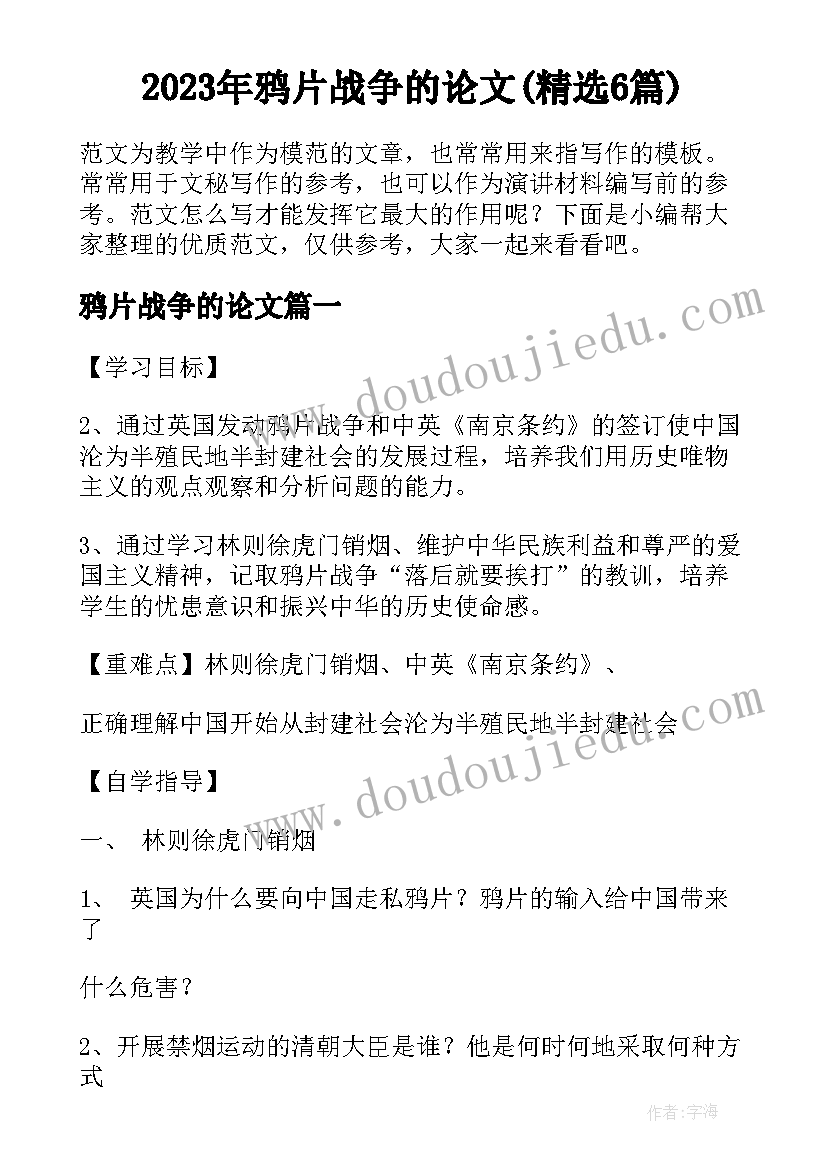 2023年鸦片战争的论文(精选6篇)

范文为教学中作为模范的文章，也常常用来指写作的模板。常常用于文秘写作的参考，也可以作为演讲材料编写前的参考。范文怎么写才能发挥它最大的作用呢？下面是小编帮大家整理的优质范文，仅供参考，大家一起来看看吧。

鸦片战争的论文篇一

www.doudoujiedu.com

【学习目标】

2、通过英国发动鸦片战争和中英《南京条约》的签订使中国沦为半殖民地半封建社会的发展过程，培养我们用历史唯物主义的观点观察和分析问题的能力。

3、通过学习林则徐虎门销烟、维护中华民族利益和尊严的爱国主义精神，记取鸦片战争“落后就要挨打”的教训，培养学生的忧患意识和振兴中华的历史使命感。

【重难点】林则徐虎门销烟、中英《南京条约》、

正确理解中国开始从封建社会沦为半殖民地半封建社会

www.doudoujiedu.com

【自学指导】

一、 林则徐虎门销烟

1、 英国为什么要向中国走私鸦片？鸦片的输入给中国带来了

什么危害？

2、开展禁烟运动的清朝大臣是谁？他是何时何地采取何种方式

作者：宇海